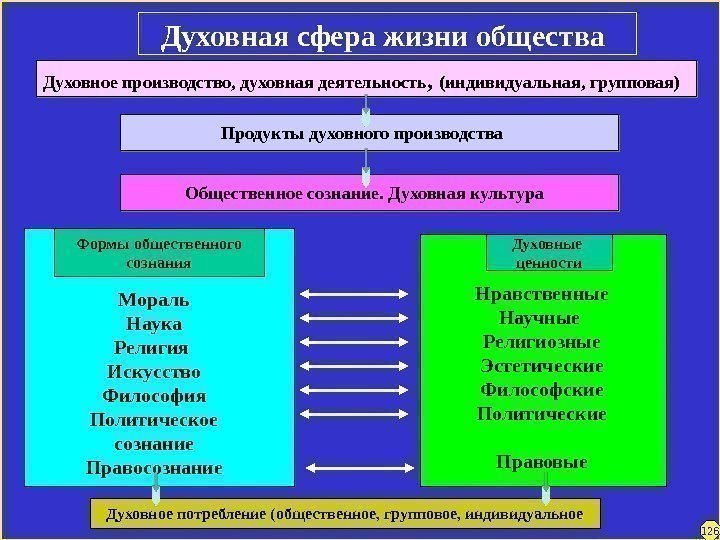 Духовная сфера жизни общества

Духовное производство, духовная деятельность, (индивидуальная, групповая)

Продукты духовного производства

Общественное сознание. Духовная культура

Формы общественного сознания

Мораль
Наука
Религия
Искусство
Философия
Политическое сознание
Правосознание

Духовные ценности

Нравственные
Научные
Религиозные
Эстетические
Философские
Политические

Правовые

Духовное потребление (общественное, групповое, индивидуальное

126